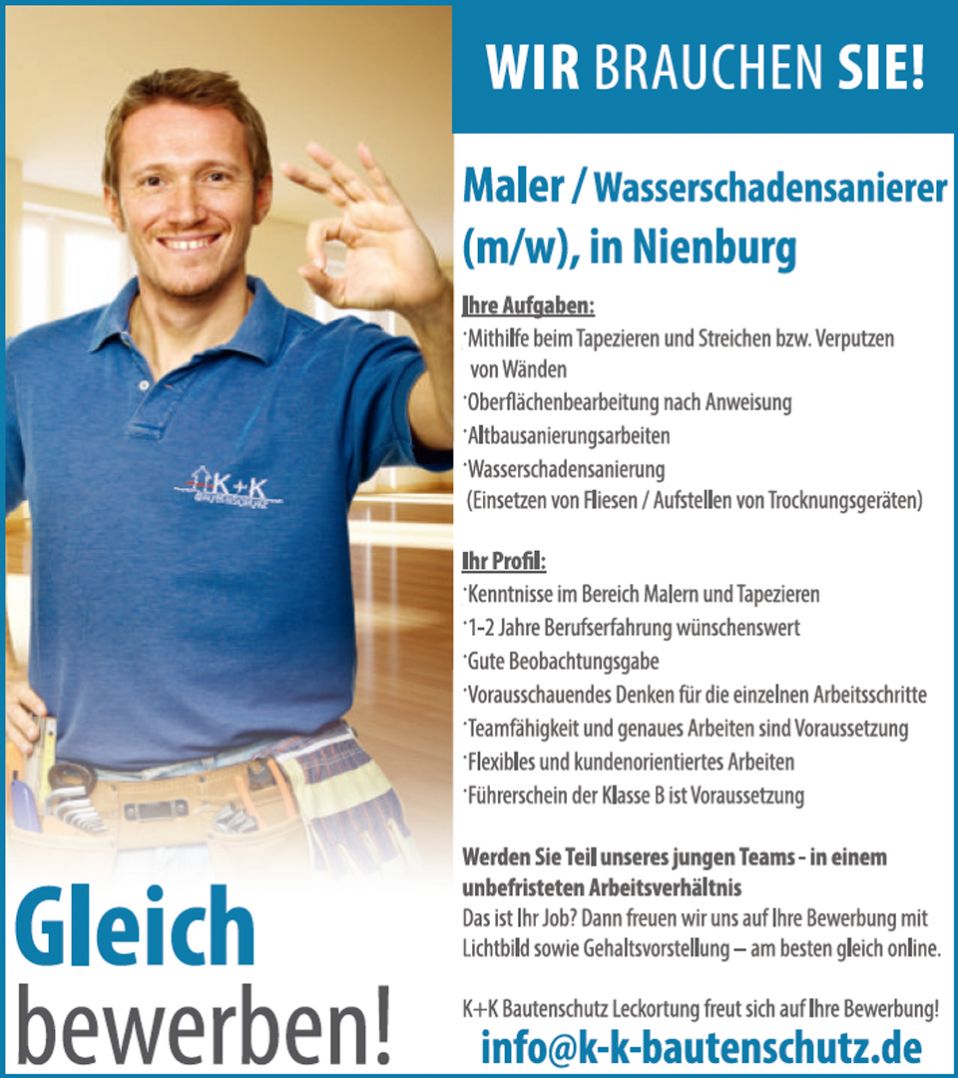 WIR BRAUCHEN SIE!

Maler / Wasserschadensanierer (m/w), in Nienburg

Ihre Aufgaben:
·Mithilfe beim Tapezieren und Streichen bzw. Verputzen von Wänden
·Oberflächenbearbeitung nach Anweisung
·Altbausanierungsarbeiten
·Wasserschadensanierung (Einsetzen von Fliesen / Aufstellen von Trocknungsgeräten)

Ihr Profil:
·Kenntnisse im Bereich Malern und Tapezieren
·1-2 Jahre Berufserfahrung wünschenswert
·Gute Beobachtungsgabe
·Vorausschauendes Denken für die einzelnen Arbeitsschritte
·Teamfähigkeit und genaues Arbeiten sind Voraussetzung
·Flexibles und kundenorientiertes Arbeiten
·Führerschein der Klasse B ist Voraussetzung

Werden Sie Teil unseres jungen Teams - in einem unbefristeten Arbeitsverhältnis
Das ist Ihr Job? Dann freuen wir uns auf Ihre Bewerbung mit Lichtbild sowie Gehaltsvorstellung – am besten gleich online.

K+K Bautenschutz Leckortung freut sich auf Ihre Bewerbung!
info@k-k-bautenschutz.de

K+K BAUTENSCHUTZ

Gleich bewerben!